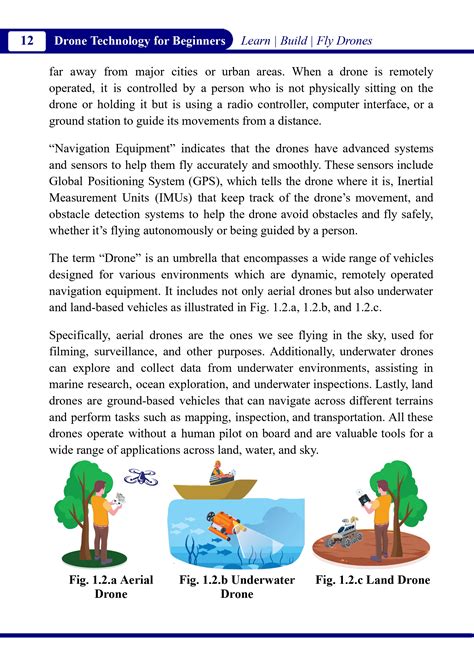 12 Drone Technology for Beginners Learn | Build | Fly Drones

far away from major cities or urban areas. When a drone is remotely operated, it is controlled by a person who is not physically sitting on the drone or holding it but is using a radio controller, computer interface, or a ground station to guide its movements from a distance.

“Navigation Equipment” indicates that the drones have advanced systems and sensors to help them fly accurately and smoothly. These sensors include Global Positioning System (GPS), which tells the drone where it is, Inertial Measurement Units (IMUs) that keep track of the drone’s movement, and obstacle detection systems to help the drone avoid obstacles and fly safely, whether it’s flying autonomously or being guided by a person.

The term “Drone” is an umbrella that encompasses a wide range of vehicles designed for various environments which are dynamic, remotely operated navigation equipment. It includes not only aerial drones but also underwater and land-based vehicles as illustrated in Fig. 1.2.a, 1.2.b, and 1.2.c.

Specifically, aerial drones are the ones we see flying in the sky, used for filming, surveillance, and other purposes. Additionally, underwater drones can explore and collect data from underwater environments, assisting in marine research, ocean exploration, and underwater inspections. Lastly, land drones are ground-based vehicles that can navigate across different terrains and perform tasks such as mapping, inspection, and transportation. All these drones operate without a human pilot on board and are valuable tools for a wide range of applications across land, water, and sky.

Fig. 1.2.a Aerial Drone

Fig. 1.2.b Underwater Drone

Fig. 1.2.c Land Drone